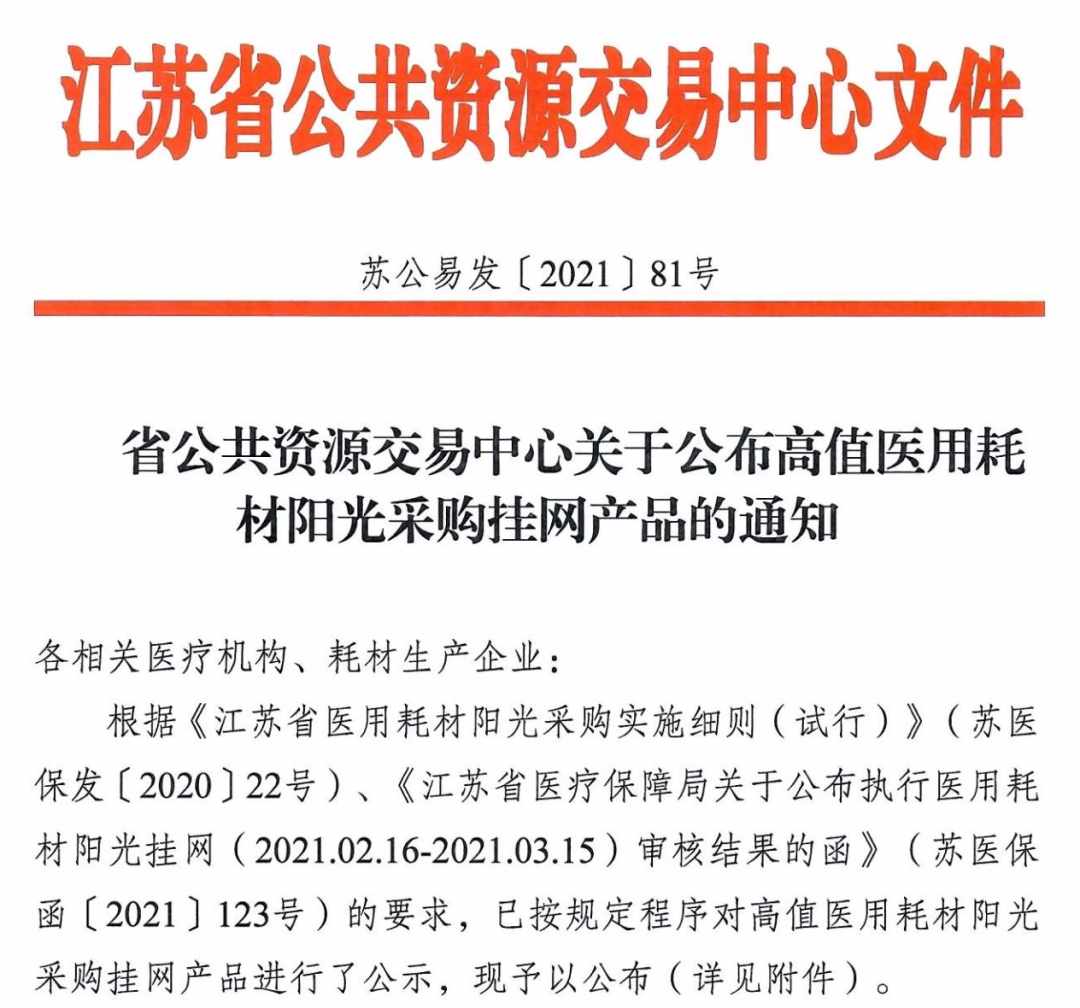 江苏省公共资源交易中心文件

苏公易发〔2021〕81号

省公共资源交易中心关于公布高值医用耗材阳光采购挂网产品的通知

各相关医疗机构、耗材生产企业：

根据《江苏省医用耗材阳光采购实施细则（试行）》（苏医保发〔2020〕22号）、《江苏省医疗保障局关于公布执行医用耗材阳光挂网（2021.02.16-2021.03.15）审核结果的函》（苏医保函〔2021〕123号）的要求，已按规定程序对高值医用耗材阳光采购挂网产品进行了公示，现予以公布（详见附件）。